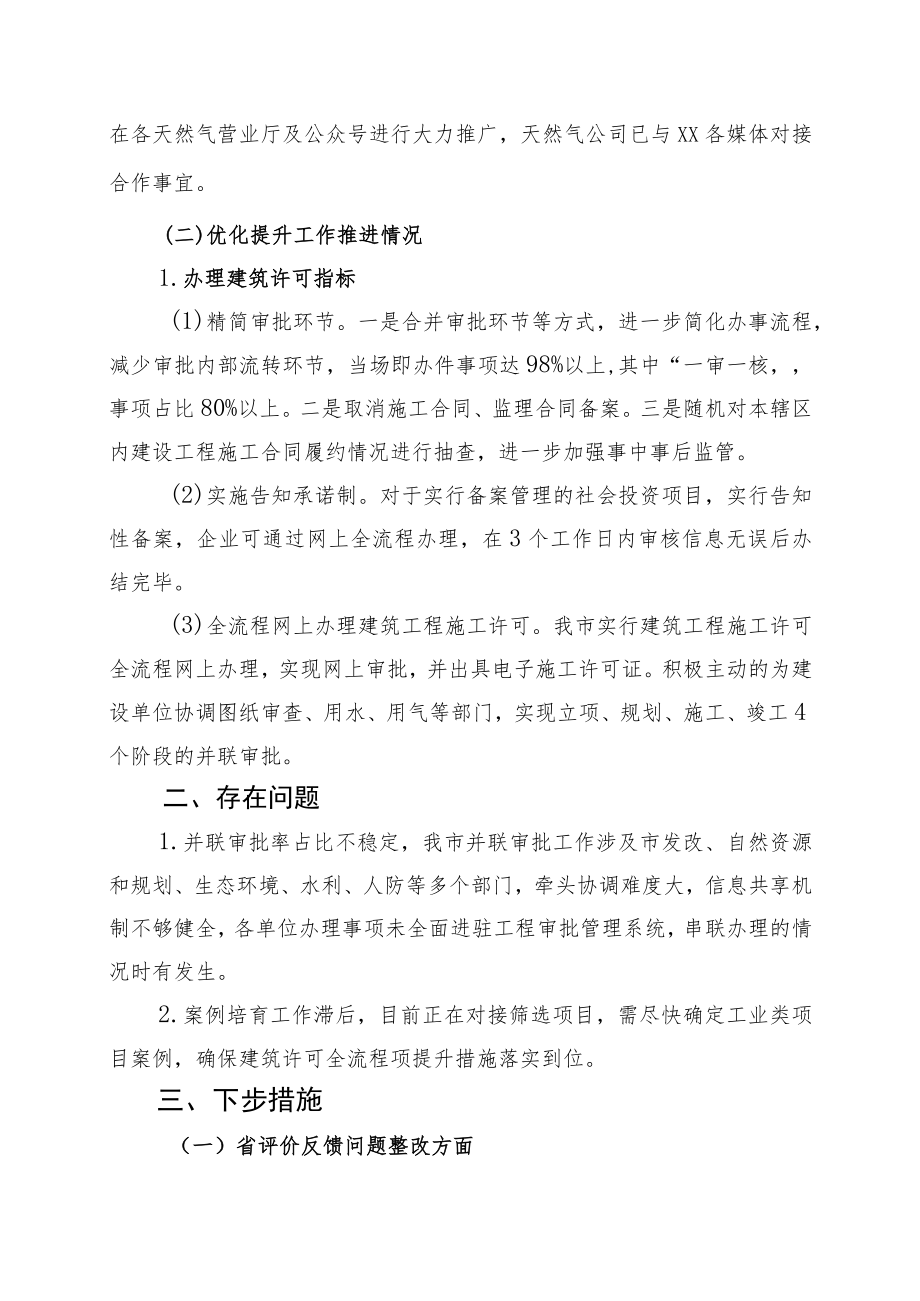 在各天然气营业厅及公众号进行大力推广，天然气公司已与XX各媒体对接合作事宜。

(二)优化提升工作推进情况

1.办理建筑许可指标

(1)精简审批环节。一是合并审批环节等方式，进一步简化办事流程，减少审批内部流转环节，当场即办件事项达98%以上,其中“一审一核，，事项占比80%以上。二是取消施工合同、监理合同备案。三是随机对本辖区内建设工程施工合同履约情况进行抽查，进一步加强事中事后监管。

(2)实施告知承诺制。对于实行备案管理的社会投资项目，实行告知性备案，企业可通过网上全流程办理，在3个工作日内审核信息无误后办结完毕。

(3)全流程网上办理建筑工程施工许可。我市实行建筑工程施工许可全流程网上办理，实现网上审批，并出具电子施工许可证。积极主动的为建设单位协调图纸审查、用水、用气等部门，实现立项、规划、施工、竣工4个阶段的并联审批。

二、存在问题

1.并联审批率占比不稳定，我市并联审批工作涉及市发改、自然资源和规划、生态环境、水利、人防等多个部门，牵头协调难度大，信息共享机制不够健全，各单位办理事项未全面进驻工程审批管理系统，串联办理的情况时有发生。

2.案例培育工作滞后，目前正在对接筛选项目，需尽快确定工业类项目案例，确保建筑许可全流程项提升措施落实到位。

三、下步措施

（一）省评价反馈问题整改方面